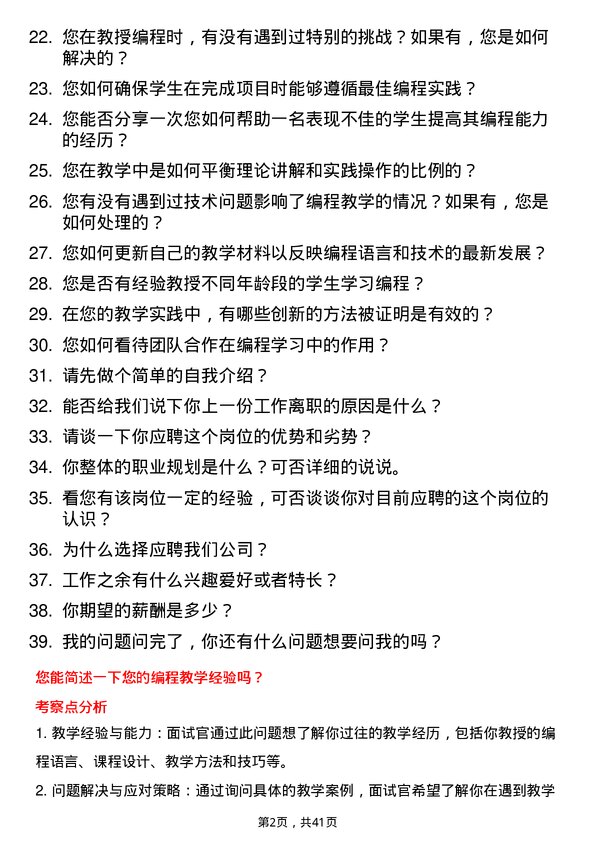 22. 您在教授编程时，有没有遇到过特别的挑战？如果有，您是如何解决的？

23. 您如何确保学生在完成项目时能够遵循最佳编程实践？

24. 您能否分享一次您如何帮助一名表现不佳的学生提高其编程能力的经历？

25. 您在教学中是如何平衡理论讲解和实践操作的比例的？

26. 您有没有遇到过技术问题影响了编程教学的情况？如果有，您是如何处理的？

27. 您如何更新自己的教学材料以反映编程语言和技术的最新发展？

28. 您是否有经验教授不同年龄段的学生学习编程？

29. 在您的教学实践中，有哪些创新的方法被证明是有效的？

30. 您如何看待团队合作在编程学习中的作用？

31. 请先做个简单的自我介绍？

32. 能否给我们说下你上一份工作离职的原因是什么？

33. 请谈一下你应聘这个岗位的优势和劣势？

34. 你整体的职业规划是什么？可否详细的说说。

35. 看您有该岗位一定的经验，可否谈谈你对目前应聘的这个岗位的认识？

36. 为什么选择应聘我们公司？

37. 工作之余有什么兴趣爱好或者特长？

38. 你期望的薪酬是多少？

39. 我的问题问完了，你还有什么问题想要问我的吗？

您能简述一下您的编程教学经验吗？

考察点分析

1. 教学经验与能力：面试官通过此问题想了解你过往的教学经历，包括你教授的编程语言、课程设计、教学方法和技巧等。

2. 问题解决与应对策略：通过询问具体的教学案例，面试官希望了解你在遇到教学

第2页，共41页